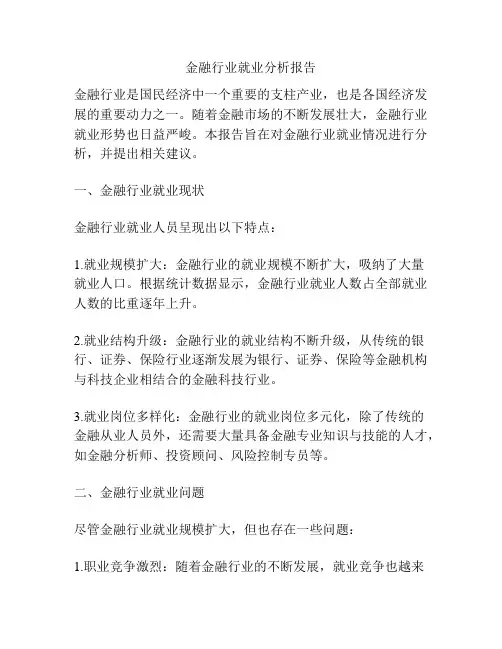 金融行业就业分析报告

金融行业是国民经济中一个重要的支柱产业，也是各国经济发展的重要动力之一。随着金融市场的不断发展壮大，金融行业就业形势也日益严峻。本报告旨在对金融行业就业情况进行分析，并提出相关建议。

一、金融行业就业现状

金融行业就业人员呈现出以下特点：

1.就业规模扩大：金融行业的就业规模不断扩大，吸纳了大量就业人口。根据统计数据显示，金融行业就业人数占全部就业人数的比重逐年上升。

2.就业结构升级：金融行业的就业结构不断升级，从传统的银行、证券、保险行业逐渐发展为银行、证券、保险等金融机构与科技企业相结合的金融科技行业。

3.就业岗位多样化：金融行业的就业岗位多元化，除了传统的金融从业人员外，还需要大量具备金融专业知识与技能的人才，如金融分析师、投资顾问、风险控制专员等。

二、金融行业就业问题

尽管金融行业就业规模扩大，但也存在一些问题：

1.职业竞争激烈：随着金融行业的不断发展，就业竞争也越来